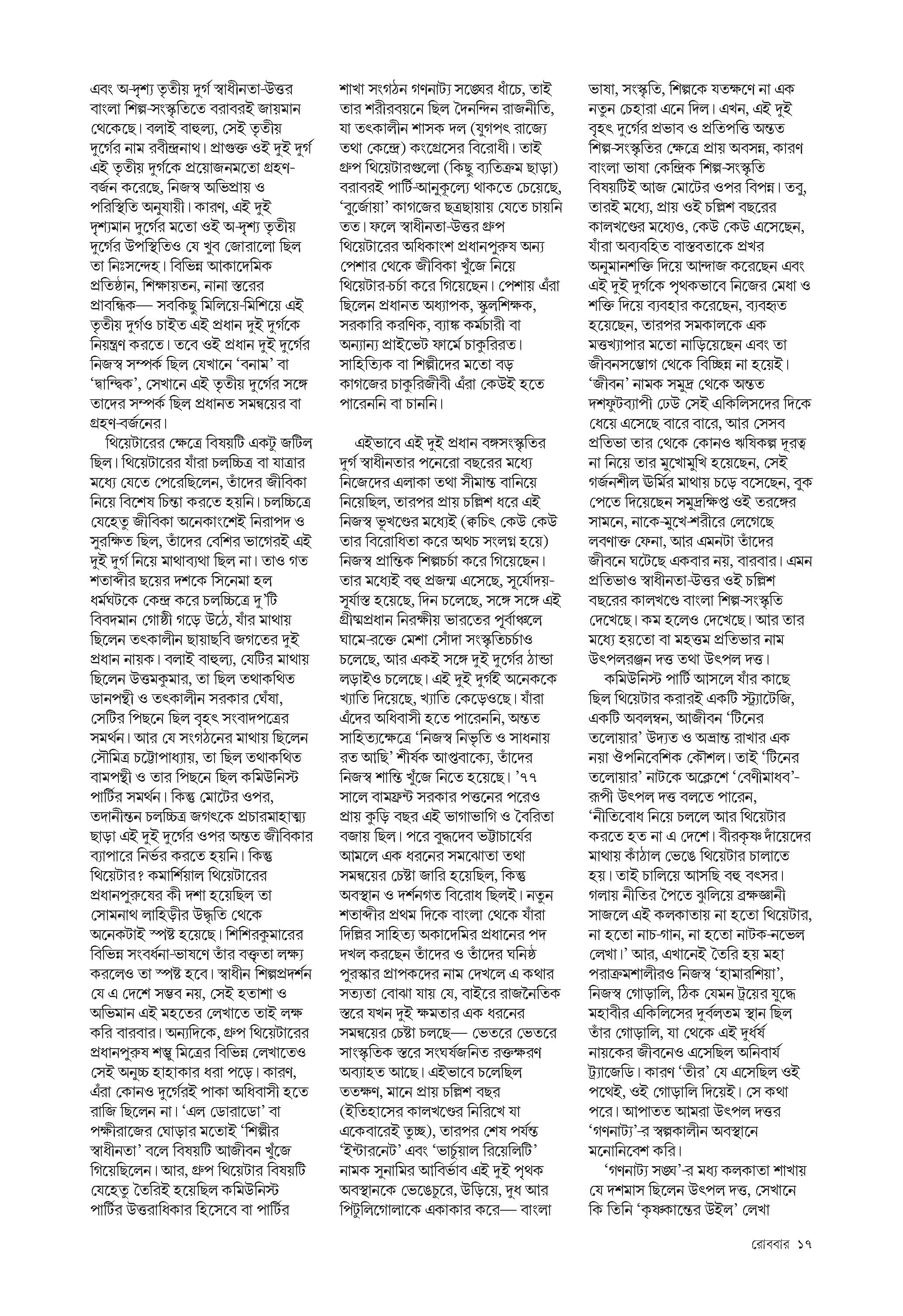 এবং অ-দৃশ্য তৃতীয় দুর্গ স্বাধীনতা-উত্তর বাংলা শিল্প-সংস্কৃতিতে বরাবরই জায়মান থেকেছে। বলাই বাহুল্য, সেই তৃতীয় দুর্গের নাম রবীন্দ্রনাথ। প্রাগুক্ত ওই দুই দুর্গ এই তৃতীয় দুর্গকে প্রয়োজনমতো গ্রহণ-বর্জন করেছে, নিজস্ব অভিপ্রায় ও পরিস্থিতি অনুযায়ী। কারণ, এই দুই দৃশ্যমান দুর্গের মতো ওই অ-দৃশ্য তৃতীয় দুর্গের উপস্থিতিও যে খুব জোরালো ছিল তা নিঃসন্দেহ। বিভিন্ন আকাদেমিক প্রতিষ্ঠান, শিক্ষায়তন, নানা স্তরের প্রাবন্ধিক— সবকিছু মিলিয়ে-মিশিয়ে এই তৃতীয় দুর্গও চাইত এই প্রধান দুই দুর্গকে নিয়ন্ত্রণ করতে। তবে ওই প্রধান দুই দুর্গের নিজস্ব সম্পর্ক ছিল যেখানে 'বনাম' বা 'দ্বান্দ্বিক', সেখানে এই তৃতীয় দুর্গের সঙ্গে তাদের সম্পর্ক ছিল প্রধানত সমন্বয়ের বা গ্রহণ-বর্জনের।

থিয়েটারের ক্ষেত্রে বিষয়টি একটু জটিল ছিল। থিয়েটারের যাঁরা চলচ্চিত্র বা যাত্রার মধ্যে যেতে পেরেছিলেন, তাঁদের জীবিকা নিয়ে বিশেষ চিন্তা করতে হয়নি। চলচ্চিত্রে যেহেতু জীবিকা অনেকাংশেই নিরাপদ ও সুরক্ষিত ছিল, তাঁদের বেশির ভাগেরই এই দুই দুর্গ নিয়ে মাথাব্যথা ছিল না। তাও গত শতাব্দীর ছয়ের দশকে সিনেমা হল ধর্মঘটকে কেন্দ্র করে চলচ্চিত্রে দু'টি বিবদমান গোষ্ঠী গড়ে উঠে, যাঁর মাথায় ছিলেন তৎকালীন ছায়াছবি জগতের দুই প্রধান নায়ক। বলাই বাহুল্য, যেটির মাথায় ছিলেন উত্তমকুমার, তা ছিল তথাকথিত ডানপন্থী ও তৎকালীন সরকার ঘেঁষা, সেটির পিছনে ছিল বৃহৎ সংবাদপত্রের সমর্থন। আর যে সংগঠনের মাথায় ছিলেন সৌমিত্র চট্টোপাধ্যায়, তা ছিল তথাকথিত বামপন্থী ও তার পিছনে ছিল কমিউনিস্ট পার্টির সমর্থন। কিন্তু মোটের ওপর, তদানীন্তন চলচ্চিত্র জগৎকে প্রচারমাহাত্ম্য ছাড়া এই দুই দুর্গের ওপর অন্তত জীবিকার ব্যাপারে নির্ভর করতে হয়নি। কিন্তু থিয়েটার? কমার্শিয়াল থিয়েটারের প্রধানপুরুষের কী দশা হয়েছিল তা সোমনাথ লাহিড়ীর উদ্ধৃতি থেকে অনেকটাই স্পষ্ট হয়েছে। শিশিরকুমারের বিভিন্ন সংবর্ধনা-ভাষণে তাঁর বক্তৃতা লক্ষ্য করলেও তা স্পষ্ট হবে। স্বাধীন শিল্পপ্রদর্শন যে এ দেশে সম্ভব নয়, সেই হতাশা ও অভিমান এই মহতের লেখাতে তাই লক্ষ করি বারবার। অন্যদিকে, গ্রুপ থিয়েটারের প্রধানপুরুষ শম্ভু মিত্রের বিভিন্ন লেখাতেও সেই অনুচ্চ হাহাকার ধরা পড়ে। কারণ, এঁরা কোনও দুর্গেরই পাকা অধিবাসী হতে রাজি ছিলেন না। 'এল ডোরাডো' বা পক্ষীরাজের ঘোড়ার মতোই 'শিল্পীর স্বাধীনতা' বলে বিষয়টি আজীবন খুঁজে গিয়েছিলেন। আর, গ্রুপ থিয়েটার বিষয়টি যেহেতু তৈরিই হয়েছিল কমিউনিস্ট পার্টির উত্তরাধিকার হিসেবে বা পার্টির শাখা সংগঠন গণনাট্য সঙ্ঘের ধাঁচে, তাই তার শরীরবয়নে ছিল দৈনন্দিন রাজনীতি, যা তৎকালীন শাসক দল (যুগপৎ রাজ্যে তথা কেন্দ্রে) কংগ্রেসের বিরোধী। তাই গ্রুপ থিয়েটারগুলো (কিছু ব্যতিক্রম ছাড়া) বরাবরই পার্টি-আনুকূল্যে থাকতে চেয়েছে, 'বুর্জোয়া' কাগজের ছত্রছায়ায় যেতে চায়নি তত। ফলে স্বাধীনতা-উত্তর গ্রুপ থিয়েটারের অধিকাংশ প্রধানপুরুষ অন্য পেশার থেকে জীবিকা খুঁজে নিয়ে থিয়েটার-চর্চা করে গিয়েছেন। পেশায় এঁরা ছিলেন প্রধানত অধ্যাপক, স্কুলশিক্ষক, সরকারি করণিক, ব্যাঙ্ক কর্মচারী বা অন্যান্য প্রাইভেট ফার্মে চাকুরিরত। সাহিত্যিক বা শিল্পীদের মতো বড় কাগজের চাকুরিজীবী এঁরা কেউই হতে পারেননি বা চাননি।

এইভাবে এই দুই প্রধান বঙ্গসংস্কৃতির দুর্গ স্বাধীনতার পনেরো বছরের মধ্যে নিজেদের এলাকা তথা সীমান্ত বানিয়ে নিয়েছিল, তারপর প্রায় চল্লিশ ধরে এই নিজস্ব ভূখণ্ডের মধ্যেই (ক্বচিৎ কেউ কেউ তার বিরোধিতা করে অথচ সংলগ্ন হয়ে) নিজস্ব প্রান্তিক শিল্পচর্চা করে গিয়েছেন। তার মধ্যেই বহু প্রজন্ম এসেছে, সূর্যোদয়-সূর্যাস্ত হয়েছে, দিন চলেছে, সঙ্গে সঙ্গে এই গ্রীষ্মপ্রধান নিরক্ষীয় ভারতের পূর্বাঞ্চলে ঘামে-রক্তে মেশা সোঁদা সংস্কৃতিচর্চাও চলেছে, আর একই সঙ্গে দুই দুর্গের ঠান্ডা লড়াইও চলেছে। এই দুই দুর্গই অনেককে খ্যাতি দিয়েছে, খ্যাতি কেড়েওছে। যাঁরা এঁদের অধিবাসী হতে পারেননি, অন্তত সাহিত্যক্ষেত্রে 'নিজস্ব নিভৃতি ও সাধনায় রত আছি' শীর্ষক আপ্তবাক্যে, তাঁদের নিজস্ব শান্তি খুঁজে নিতে হয়েছে। '৭৭ সালে বামফ্রন্ট সরকার পত্তনের পরেও প্রায় কুড়ি বছর এই ভাগাভাগি ও বৈরিতা বজায় ছিল। পরে বুদ্ধদেব ভট্টাচার্যের আমলে এক ধরনের সমঝোতা তথা সমন্বয়ের চেষ্টা জারি হয়েছিল, কিন্তু অবস্থান ও দর্শনগত বিরোধ ছিলই। নতুন শতাব্দীর প্রথম দিকে বাংলা থেকে যাঁরা দিল্লির সাহিত্য অকাদেমির প্রধানের পদ দখল করছেন তাঁদের ও তাঁদের ঘনিষ্ঠ পুরস্কার প্রাপকদের নাম দেখলে এ কথার সত্যতা বোঝা যায় যে, বাইরে রাজনৈতিক স্তরে যখন দুই ক্ষমতার এক ধরনের সমন্বয়ের চেষ্টা চলছে— ভেতরে ভেতরে সাংস্কৃতিক স্তরে সংঘর্ষজনিত রক্তক্ষরণ অব্যাহত আছে। এইভাবে চলেছিল ততক্ষণ, মানে প্রায় চল্লিশ বছর (ইতিহাসের কালখণ্ডের নিরিখে যা একেবারেই তুচ্ছ), তারপর শেষ পর্যন্ত 'ইন্টারনেট' এবং 'ভার্চুয়াল রিয়েলিটি' নামক সুনামির আবির্ভাব এই দুই পৃথক অবস্থানকে ভেঙেচুরে, উড়িয়ে, দুধ আর পিটুলিগোলাকে একাকার করে— বাংলা ভাষা, সংস্কৃতি, শিল্পকে যতক্ষণে না এক নতুন চেহারা এনে দিল। এখন, এই দুই বৃহৎ দুর্গের প্রভাব ও প্রতিপত্তি অন্তত শিল্প-সংস্কৃতির ক্ষেত্রে প্রায় অবসন্ন, কারণ বাংলা ভাষা কেন্দ্রিক শিল্প-সংস্কৃতি বিষয়টিই আজ মোটের ওপর বিপন্ন। তবু, তারই মধ্যে, প্রায় ওই চল্লিশ বছরের কালখণ্ডের মধ্যেও, কেউ কেউ এসেছেন, যাঁরা অব্যবহিত বাস্তবতাকে প্রখর অনুমানশক্তি দিয়ে আন্দাজ করেছেন এবং এই দুই দুর্গকে পৃথকভাবে নিজের মেধা ও শক্তি দিয়ে ব্যবহার করেছেন, ব্যবহৃত হয়েছেন, তারপর সমকালকে এক মত্তখ্যাপার মতো নাড়িয়েছেন এবং তা জীবনসম্ভোগ থেকে বিচ্ছিন্ন না হয়েই। 'জীবন' নামক সমুদ্র থেকে অন্তত দশফুটব্যাপী ঢেউ সেই একিলিসদের দিকে ধেয়ে এসেছে বারে বারে, আর সেসব প্রতিভা তার থেকে কোনও ঋষিকল্প দূরত্ব না নিয়ে তার মুখোমুখি হয়েছেন, সেই গর্জনশীল ঊর্মির মাথায় চড়ে বসেছেন, বুক পেতে দিয়েছেন সমুদ্রক্ষিপ্ত ওই তরঙ্গের সামনে, নাকে-মুখে-শরীরে লেগেছে লবণাক্ত ফেনা, আর এমনটা তাঁদের জীবনে ঘটেছে একবার নয়, বারবার। এমন প্রতিভাও স্বাধীনতা-উত্তর ওই চল্লিশ বছরের কালখণ্ডে বাংলা শিল্প-সংস্কৃতি দেখেছে। কম হলেও দেখেছে। আর তার মধ্যে হয়তো বা মহত্তম প্রতিভার নাম উৎপলরঞ্জন দত্ত তথা উৎপল দত্ত।

কমিউনিস্ট পার্টি আসলে যাঁর কাছে ছিল থিয়েটার করারই একটি স্ট্র্যাটেজি, একটি অবলম্বন, আজীবন 'টিনের তলোয়ার' উদ্যত ও অভ্রান্ত রাখার এক নয়া ঔপনিবেশিক কৌশল। তাই 'টিনের তলোয়ার' নাটকে অক্লেশে 'বেণীমাধব'-রূপী উৎপল দত্ত বলতে পারেন, 'নীতিবোধ নিয়ে চললে আর থিয়েটার করতে হত না এ দেশে। বীরকৃষ্ণ দাঁয়েদের মাথায় কাঁঠাল ভেঙে থিয়েটার চালাতে হয়। তাই চালিয়ে আসছি বহু বৎসর। গলায় নীতির পৈতে ঝুলিয়ে ব্রহ্মজ্ঞানী সাজলে এই কলকাতায় না হতো থিয়েটার, না হতো নাচ-গান, না হতো নাটক-নভেল লেখা।' আর, এখানেই তৈরি হয় মহা পরাক্রমশালীরও নিজস্ব 'হ্যামারশিয়া', নিজস্ব গোড়ালি, ঠিক যেমন ট্রয়ের যুদ্ধে মহাবীর একিলিসের দুর্বলতম স্থান ছিল তাঁর গোড়ালি, যা থেকে এই দুর্ধর্ষ নায়কের জীবনেও এসেছিল অনিবার্য ট্র্যাজেডি। কারণ 'তীর' যে এসেছিল ওই পথেই, ওই গোড়ালি দিয়েই। সে কথা পরে। আপাতত আমরা উৎপল দত্তর 'গণনাট্য'-র স্বল্পকালীন অবস্থানে মনোনিবেশ করি।

'গণনাট্য সঙ্ঘ'-র মধ্য কলকাতা শাখায় যে দশমাস ছিলেন উৎপল দত্ত, সেখানে কি তিনি 'কৃষ্ণকান্তের উইল' লেখা

রোববার ১৭